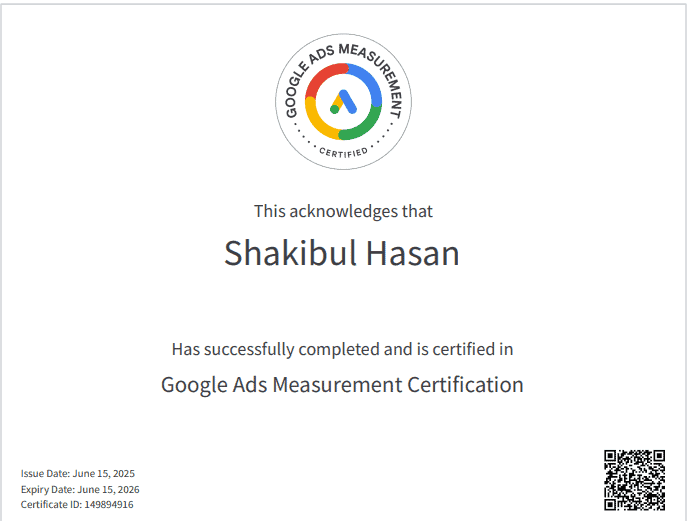 GOOGLE ADS MEASUREMENT

CERTIFIED

This acknowledges that

Shakibul Hasan

Has successfully completed and is certified in

Google Ads Measurement Certification

Issue Date: June 15, 2025
Expiry Date: June 15, 2026
Certificate ID: 149894916